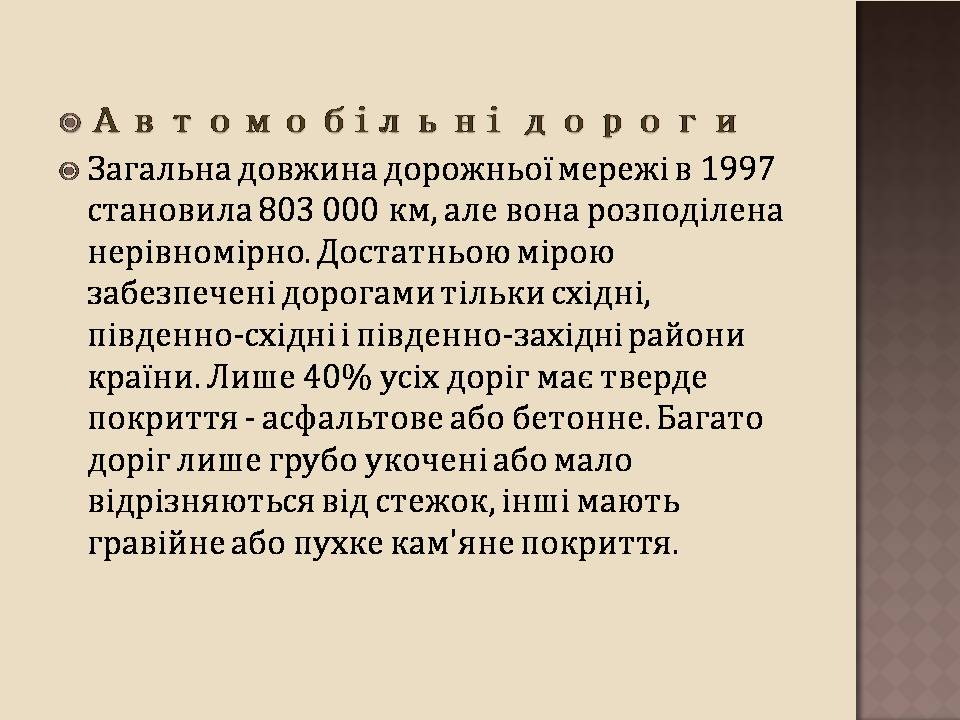 Автомобільні дороги

Загальна довжина дорожньої мережі в 1997 становила 803 000 км, але вона розподілена нерівномірно. Достатньою мірою забезпечені дорогами тільки східні, південно-східні і південно-західні райони країни. Лише 40% усіх доріг має тверде покриття - асфальтове або бетонне. Багато доріг лише грубо укочені або мало відрізняються від стежок, інші мають гравійне або пухке кам'яне покриття.